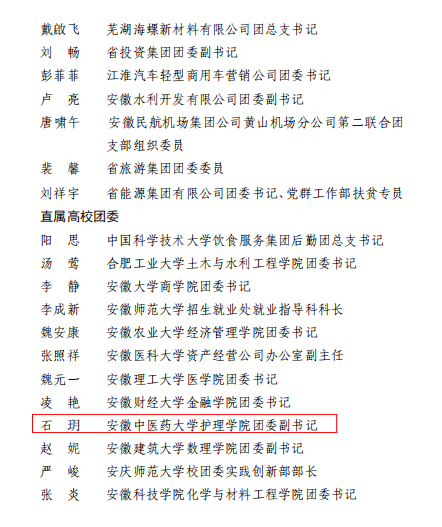 戴啟飞　芜湖海螺新材料有限公司团总支书记
刘　畅　省投资集团团委副书记
彭菲菲　江淮汽车轻型商用车营销公司团委书记
卢　亮　安徽水利开发有限公司团委副书记
唐啸午　安徽民航机场集团公司黄山机场分公司第二联合团支部组织委员
裴　馨　省旅游集团团委委员
刘祥宇　省能源集团有限公司团委书记、党群工作部扶贫专员

直属高校团委

阳　思　中国科学技术大学饮食服务集团后勤团总支书记
汤　莺　合肥工业大学土木与水利工程学院团委书记
李　静　安徽大学商学院团委书记
李成新　安徽师范大学招生就业处就业指导科科长
魏安康　安徽农业大学经济管理学院团委书记
张照祥　安徽医科大学资产经营公司办公室副主任
魏元一　安徽理工大学医学院团委书记
凌　艳　安徽财经大学金融学院团委书记
石　玥　安徽中医药大学护理学院团委副书记
赵　妮　安徽建筑大学数理学院团委副书记
严　峻　安庆师范大学校团委实践创新部部长
张　炎　安徽科技学院化学与材料工程学院团委书记